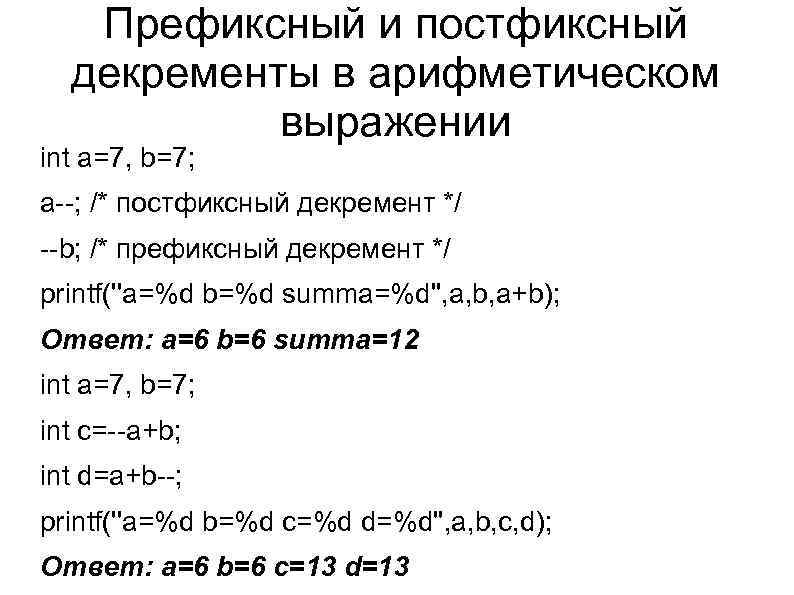 Префиксный и постфиксный декременты в арифметическом выражении

int a=7, b=7;

a--; /* постфиксный декремент */

--b; /* префиксный декремент */

printf("a=%d b=%d summa=%d",a,b,a+b);

Ответ: a=6 b=6 summa=12

int a=7, b=7;

int c=--a+b;

int d=a+b--;

printf("a=%d b=%d c=%d d=%d",a,b,c,d);

Ответ: a=6 b=6 c=13 d=13